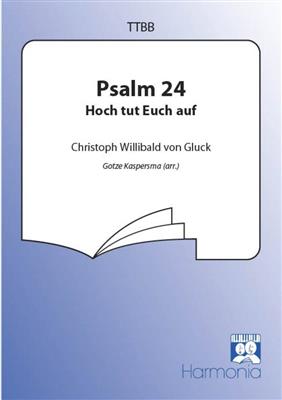 TTBB

Psalm 24
Hoch tut Euch auf

Christoph Willibald von Gluck

Gotze Kaspersma (arr.)

Harmonia